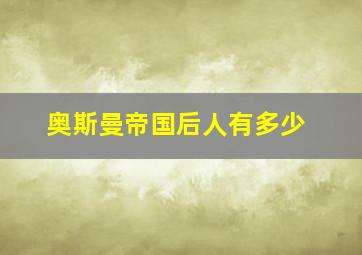 奥斯曼帝国后人有多少